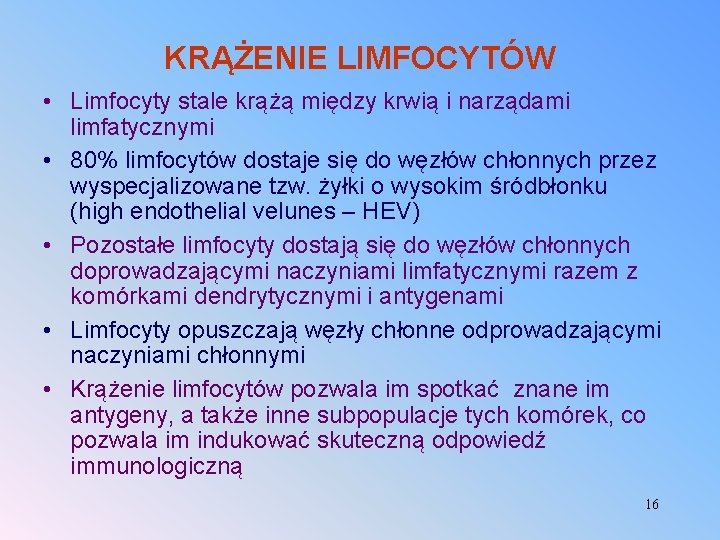 KRĄŻENIE LIMFOCYTÓW

• Limfocyty stale krążą między krwią i narządami limfatycznymi

• 80% limfocytów dostaje się do węzłów chłonnych przez wyspecjalizowane tzw. żyłki o wysokim śródbłonku (high endothelial velunes – HEV)

• Pozostałe limfocyty dostają się do węzłów chłonnych doprowadzającymi naczyniami limfatycznymi razem z komórkami dendrytycznymi i antygenami

• Limfocyty opuszczają węzły chłonne odprowadzającymi naczyniami chłonnymi

• Krążenie limfocytów pozwala im spotkać znane im antygeny, a także inne subpopulacje tych komórek, co pozwala im indukować skuteczną odpowiedź immunologiczną

16